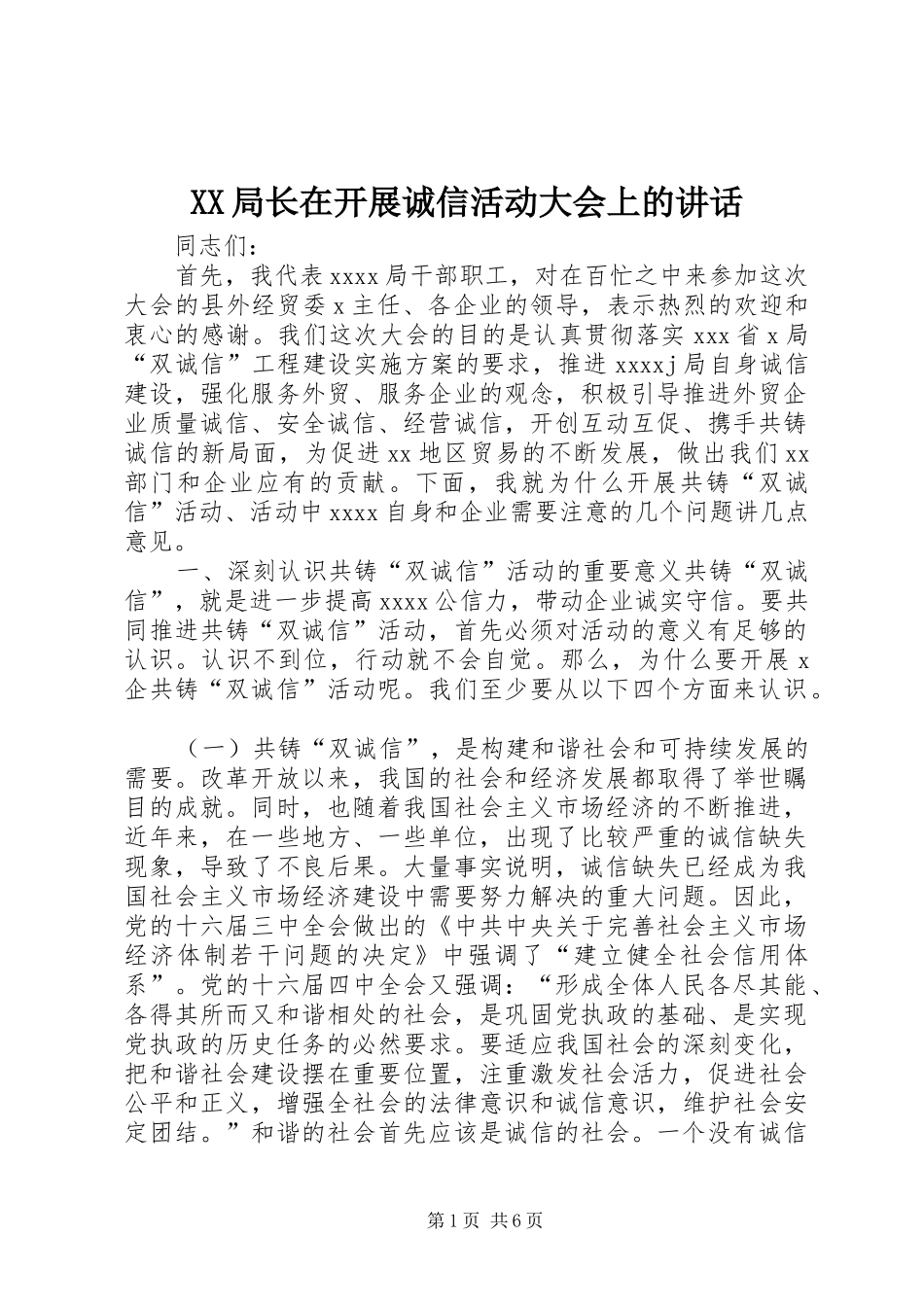 XX局长在开展诚信活动大会上的讲话

同志们：

首先，我代表xxxx局干部职工，对在百忙之中来参加这次大会的县外经贸委x主任、各企业的领导，表示热烈的欢迎和衷心的感谢。我们这次大会的目的是认真贯彻落实xxx省x局“双诚信”工程建设实施方案的要求，推进xxxxj局自身诚信建设，强化服务外贸、服务企业的观念，积极引导推进外贸企业质量诚信、安全诚信、经营诚信，开创互动互促、携手共铸诚信的新局面，为促进xx地区贸易的不断发展，做出我们xx部门和企业应有的贡献。下面，我就为什么开展共铸“双诚信”活动、活动中xxxx自身和企业需要注意的几个问题讲几点意见。

一、深刻认识共铸“双诚信”活动的重要意义共铸“双诚信”，就是进一步提高xxxx公信力，带动企业诚实守信。要共同推进共铸“双诚信”活动，首先必须对活动的意义有足够的认识。认识不到位，行动就不会自觉。那么，为什么要开展x企共铸“双诚信”活动呢。我们至少要从以下四个方面来认识。

（一）共铸“双诚信”，是构建和谐社会和可持续发展的需要。改革开放以来，我国的社会和经济发展都取得了举世瞩目的成就。同时，也随着我国社会主义市场经济的不断推进，近年来，在一些地方、一些单位，出现了比较严重的诚信缺失现象，导致了不良后果。大量事实说明，诚信缺失已经成为我国社会主义市场经济建设中需要努力解决的重大问题。因此，党的十六届三中全会做出的《中共中央关于完善社会主义市场经济体制若干问题的决定》中强调了“建立健全社会信用体系”。党的十六届四中全会又强调：“形成全体人民各尽其能、各得其所而又和谐相处的社会，是巩固党执政的基础、是实现党执政的历史任务的必然要求。要适应我国社会的深刻变化，把和谐社会建设摆在重要位置，注重激发社会活力，促进社会公平和正义，增强全社会的法律意识和诚信意识，维护社会安定团结。”和谐的社会首先应该是诚信的社会。一个没有诚信

第1页 共6页